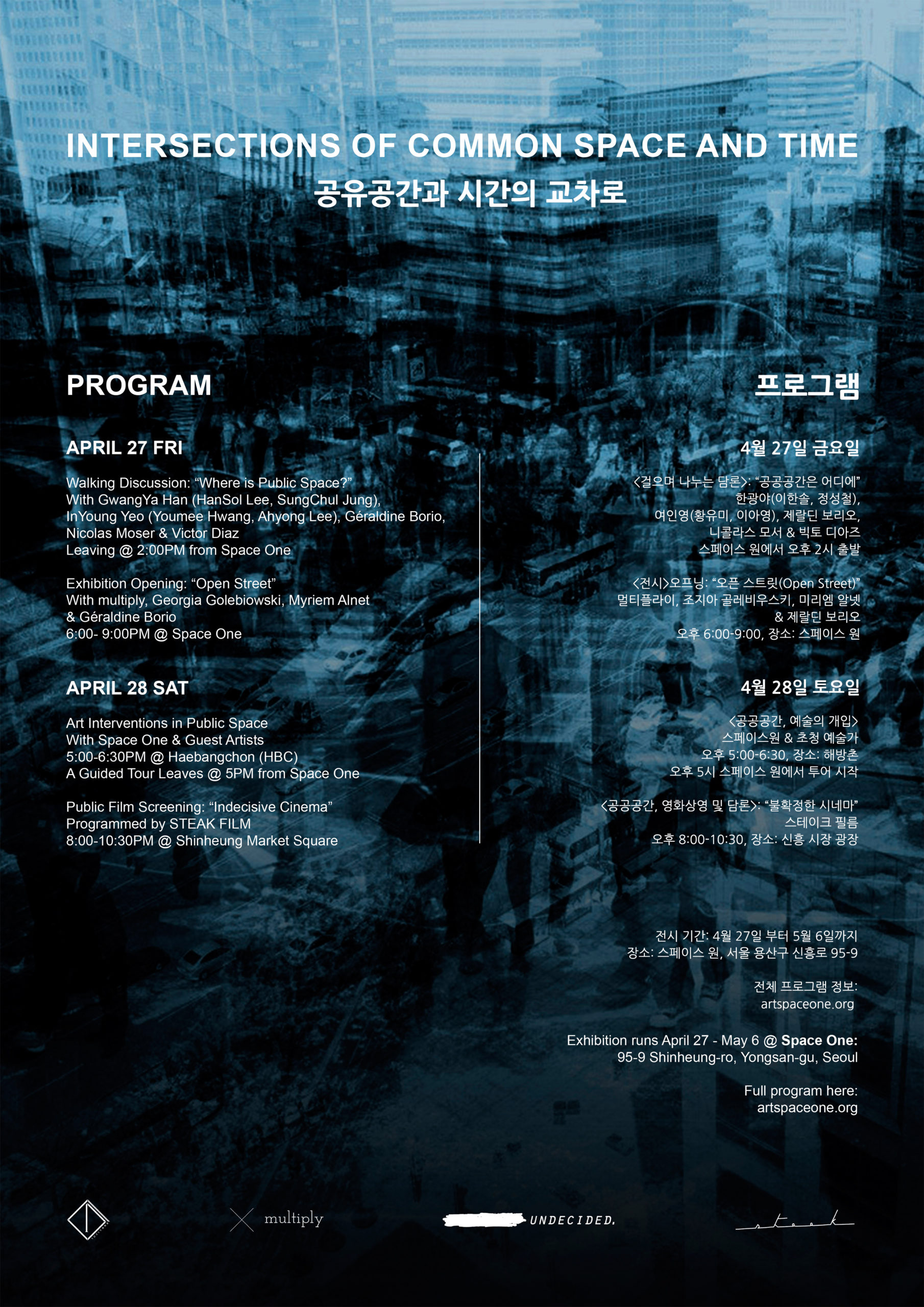 INTERSECTIONS OF COMMON SPACE AND TIME
공유공간과 시간의 교차로

PROGRAM

APRIL 27 FRI

Walking Discussion: “Where is Public Space?”
With GwangYa Han (HanSol Lee, SungChul Jung), InYoung Yeo (Youmee Hwang, Ahyong Lee), Géraldine Borio, Nicolas Moser & Victor Diaz
Leaving @ 2:00PM from Space One

Exhibition Opening: “Open Street”
With multiply, Georgia Golebiowski, Myriem Alnet & Géraldine Borio
6:00- 9:00PM @ Space One

APRIL 28 SAT

Art Interventions in Public Space
With Space One & Guest Artists
5:00-6:30PM @ Haebangchon (HBC)
A Guided Tour Leaves @ 5PM from Space One

Public Film Screening: “Indecisive Cinema”
Programmed by STEAK FILM
8:00-10:30PM @ Shinheung Market Square

프로그램

4월 27일 금요일

<걸으며 나누는 담론>: “공공공간은 어디에”
한광야(이한솔, 정성철),
여인영(황유미, 이아영), 제랄딘 보리오,
니콜라스 모서 & 빅토 디아즈
스페이스 원에서 오후 2시 출발

<전시>오프닝: “오픈 스트릿(Open Street)”
멀티플라이, 조지아 골레비우스키, 미리엠 알넷
& 제랄딘 보리오
오후 6:00-9:00, 장소: 스페이스 원

4월 28일 토요일

<공공공간, 예술의 개입>
스페이스원 & 초청 예술가
오후 5:00-6:30, 장소: 해방촌
오후 5시 스페이스 원에서 투어 시작

<공공공간, 영화상영 및 담론>: “불확정한 시네마”
스테이크 필름
오후 8:00-10:30, 장소: 신흥 시장 광장

전시 기간: 4월 27일 부터 5월 6일까지
장소: 스페이스 원, 서울 용산구 신흥로 95-9

전체 프로그램 정보:
artspaceone.org

Exhibition runs April 27 - May 6 @ Space One:
95-9 Shinheung-ro, Yongsan-gu, Seoul

Full program here:
artspaceone.org

multiply

UNDECIDED.

steak